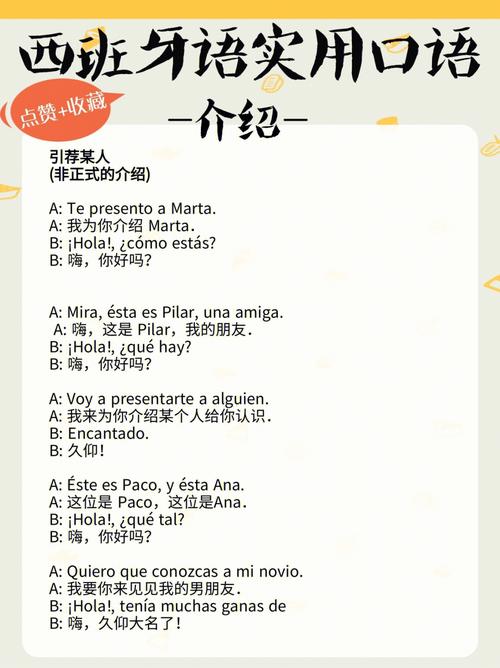 西班牙语实用口语
点赞+收藏
—介绍—

引荐某人
(非正式的介绍)

A: Te presento a Marta.
A: 我为你介绍 Marta.
B: ¡Hola!, ¿cómo estás?
B: 嗨，你好吗?

A: Mira, ésta es Pilar, una amiga.
A: 嗨，这是 Pilar，我的朋友.
B: ¡Hola!, ¿qué hay?
B: 嗨，你好吗?

A: Voy a presentarte a alguien.
A: 我来为你介绍某个人给你认识.
B: Encantado.
B: 久仰!

A: Éste es Paco, y ésta Ana.
A: 这位是 Paco，这位是Ana.
B: ¡Hola!, ¿qué tal?
B: 嗨，你好吗?

A: Quiero que conozcas a mi novio.
A: 我要你来见见我的男朋友.
B: ¡Hola!, tenía muchas ganas de
B: 嗨，久仰大名了!